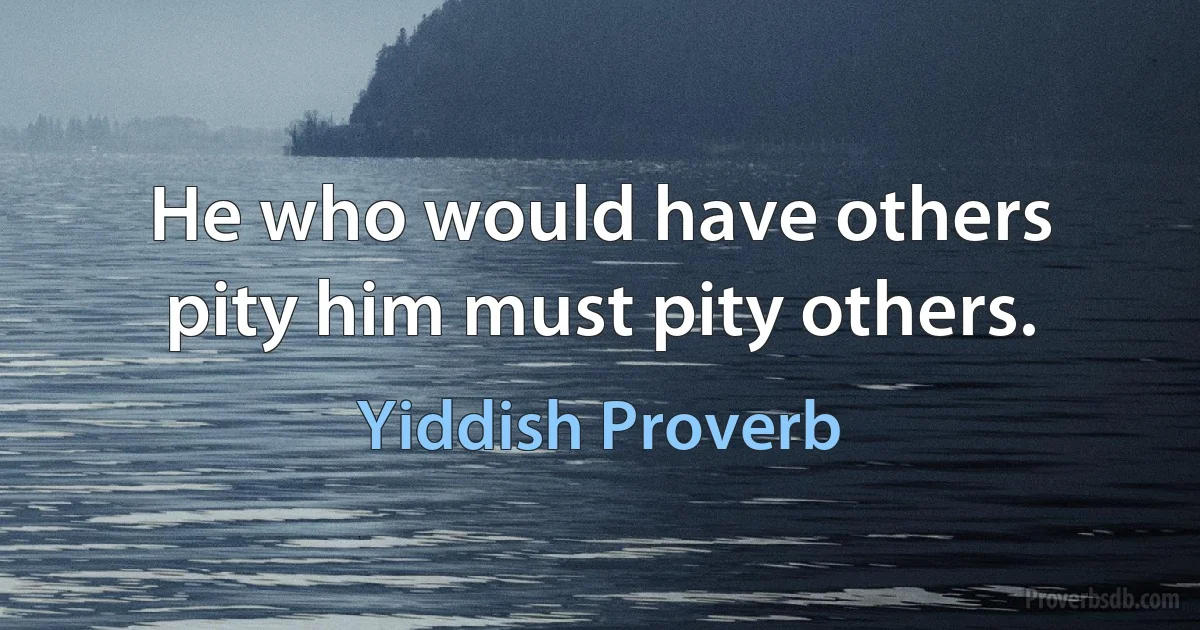 He who would have others pity him must pity others.

Yiddish Proverb

Proverbsdb.com